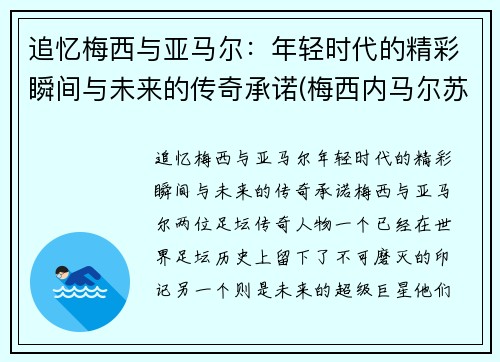 追忆梅西与亚马尔：年轻时代的精彩瞬间与未来的传奇承诺(梅西内马尔苏

追忆梅西与亚马尔年轻时代的精彩瞬间与未来的传奇承诺梅西与亚马尔两位足坛传奇人物一个已经在世界足坛历史上留下了不可磨灭的印记另一个则是未来的超级巨星他们